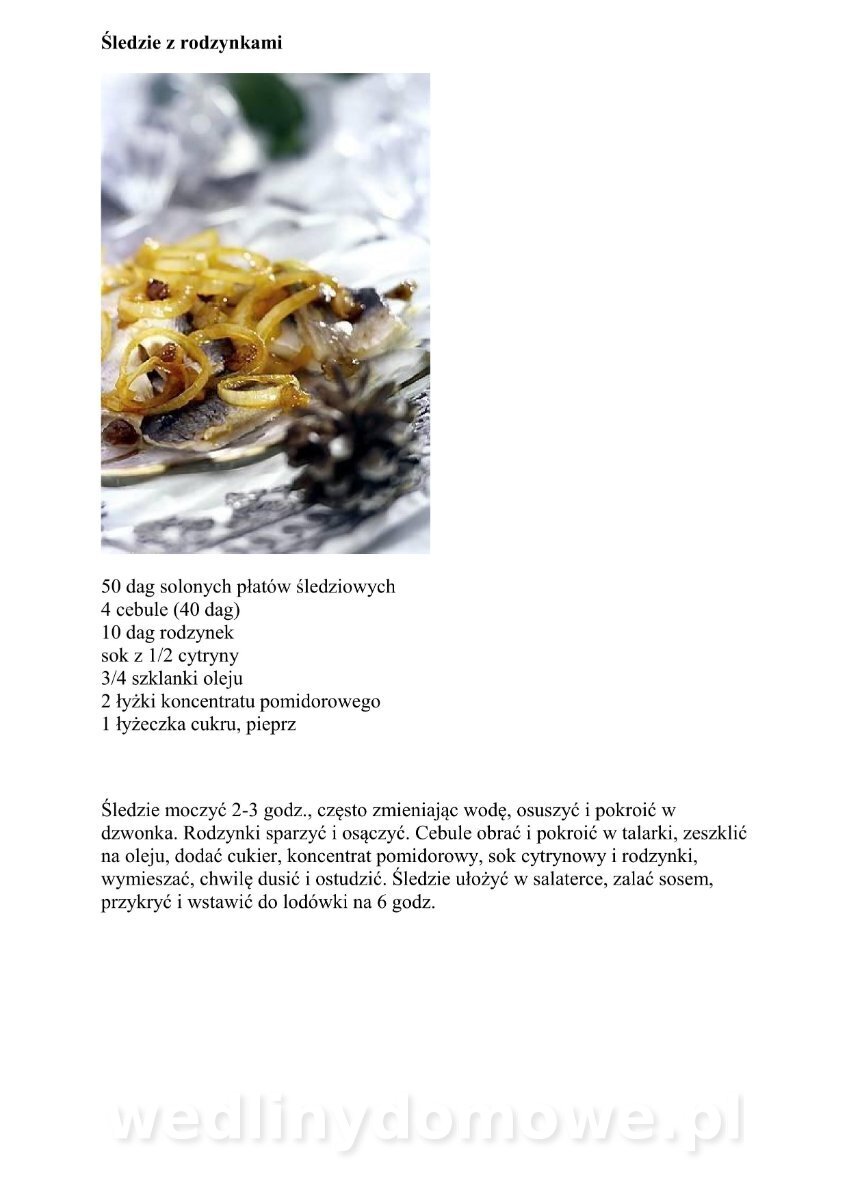 Śledzie z rodzynkami

50 dag solonych płatów śledziowych
4 cebule (40 dag)
10 dag rodzynek
sok z 1/2 cytryny
3/4 szklanki oleju
2 łyżki koncentratu pomidorowego
1 łyżeczka cukru, pieprz

Śledzie moczyć 2-3 godz., często zmieniając wodę, osuszyć i pokroić w dzwonka. Rodzynki sparzyć i osączyć. Cebule obrać i pokroić w talarki, zeszklić na oleju, dodać cukier, koncentrat pomidorowy, sok cytrynowy i rodzynki, wymieszać, chwilę dusić i ostudzić. Śledzie ułożyć w salaterce, zalać sosem, przykryć i wstawić do lodówki na 6 godz.

wedlinydomowe.pl